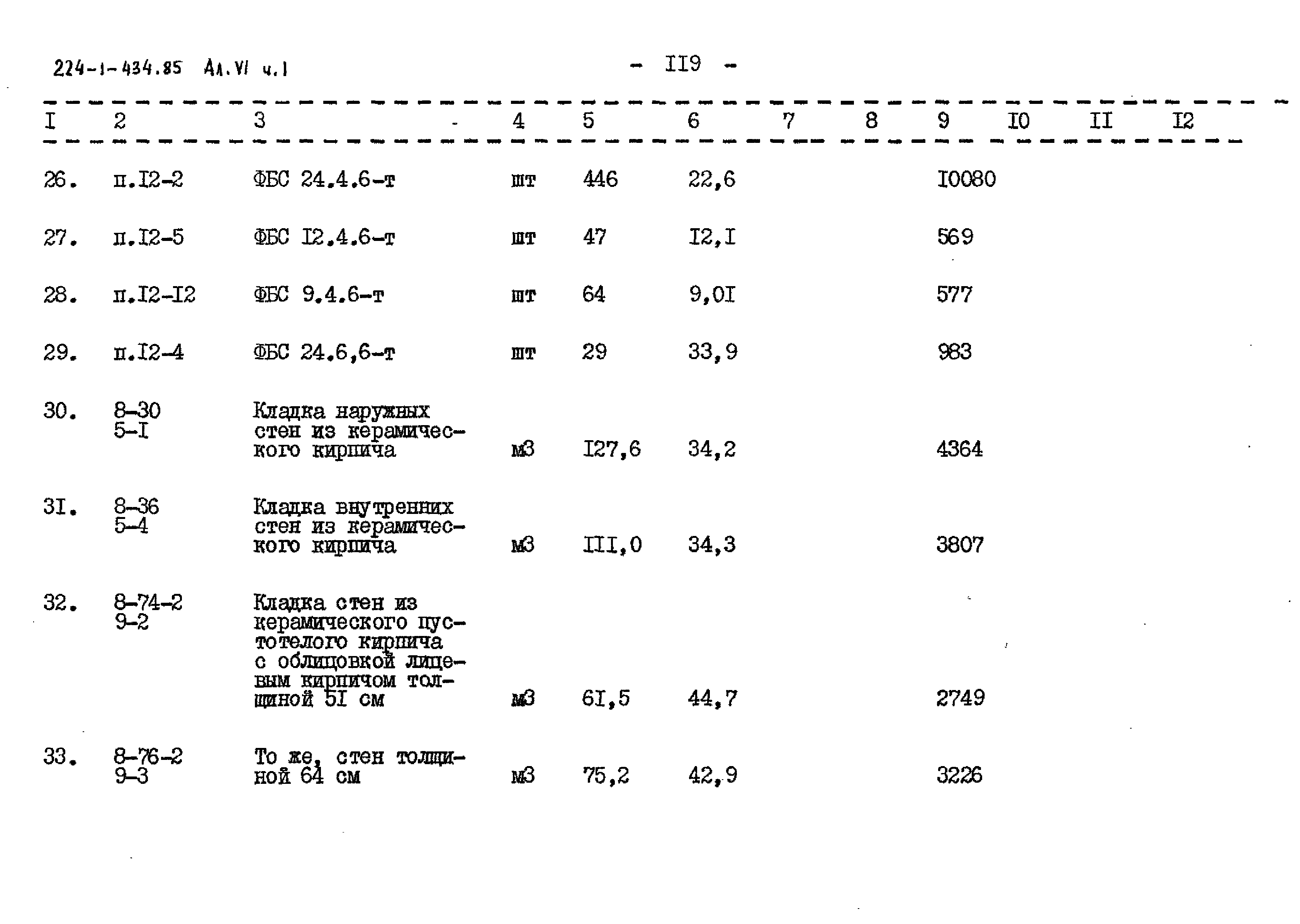 224-1-434.85 Ал.VI ч.1 - II9 -

| I | 2 | 3 | 4 | 5 | 6 | 7 | 8 | 9 | I0 | II | I2 |
|---|---|---|---|---|---|---|---|---|---|---|---|
| 26. | п.I2-2 | ФБС 24.4.6-т | шт | 446 | 22,6 | | | I0080 | | | |
| 27. | п.I2-5 | ФБС I2.4.6-т | шт | 47 | I2,I | | | 569 | | | |
| 28. | п.I2-I2 | ФБС 9.4.6-т | шт | 64 | 9,0I | | | 577 | | | |
| 29. | п.I2-4 | ФБС 24.6,6-т | шт | 29 | 33,9 | | | 983 | | | |
| 30. | 8-30 5-I | Кладка наружных стен из керамического кирпича | м3 | I27,6 | 34,2 | | | 4364 | | | |
| 3I. | 8-36 5-4 | Кладка внутренних стен из керамического кирпича | м3 | III,0 | 34,3 | | | 3807 | | | |
| 32. | 8-74-2 9-2 | Кладка стен из керамического пустотелого кирпича с облицовкой лицевым кирпичом толщиной 5I см | м3 | 6I,5 | 44,7 | | | 2749 | | | |
| 33. | 8-76-2 9-3 | То же, стен толщиной 64 см | м3 | 75,2 | 42,9 | | | 3226 | | | |